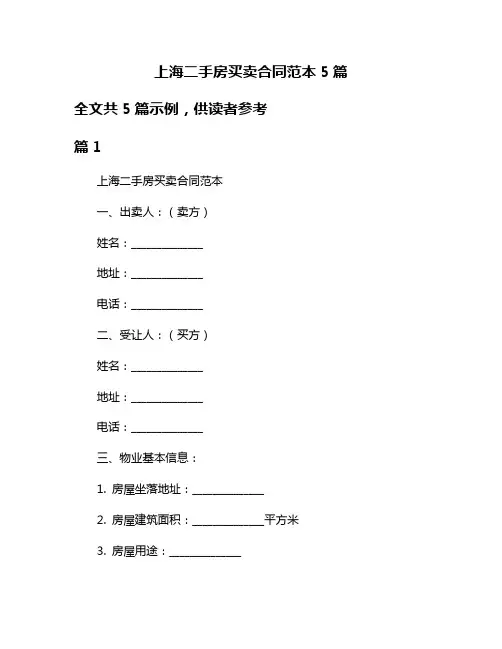 上海二手房买卖合同范本 5 篇

全文共 5 篇示例，供读者参考

篇 1

上海二手房买卖合同范本

一、出卖人：（卖方）

姓名：______________

地址：______________

电话：______________

二、受让人：（买方）

姓名：______________

地址：______________

电话：______________

三、物业基本信息：

1. 房屋坐落地址：______________

2. 房屋建筑面积：______________平方米

3. 房屋用途：______________